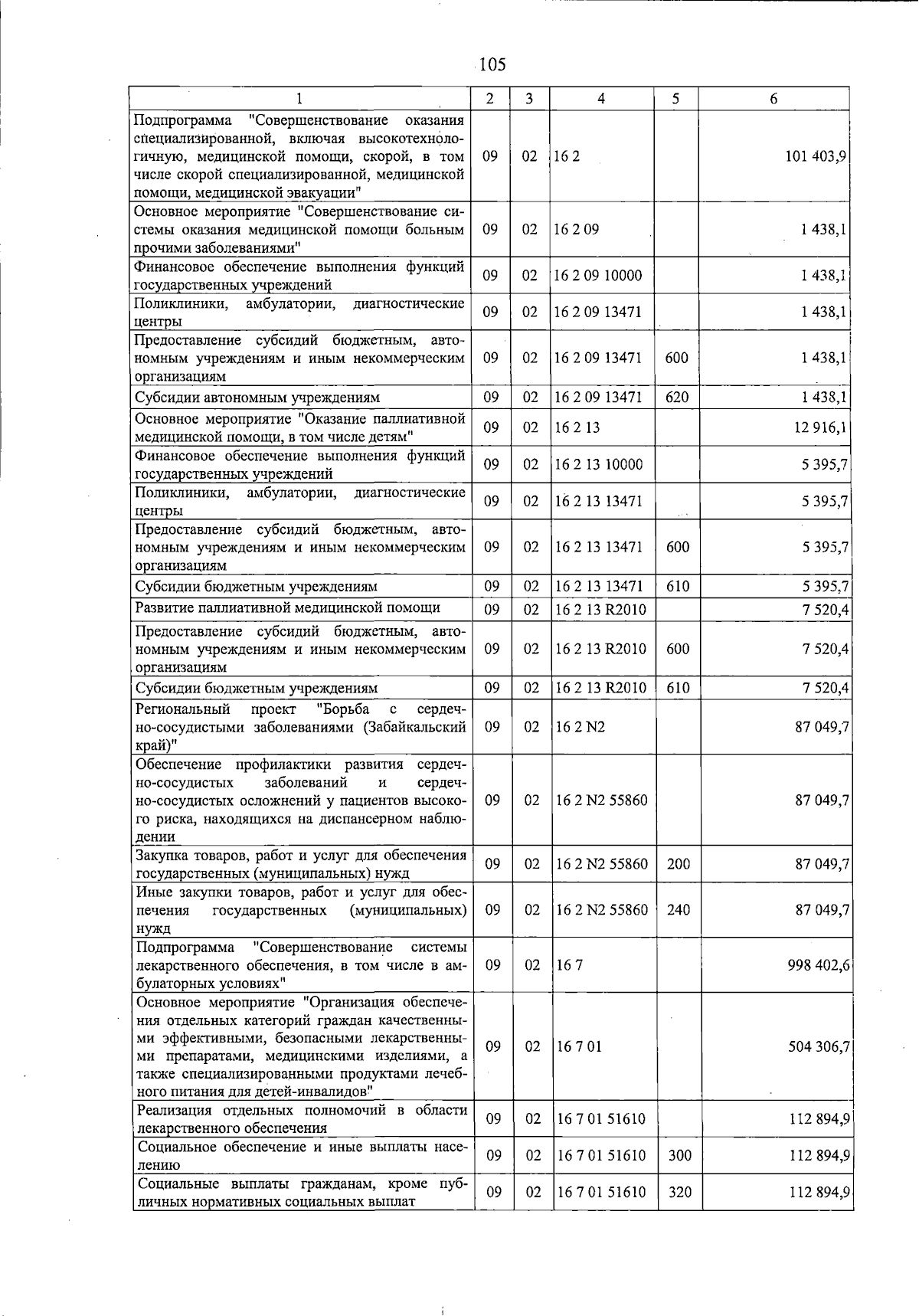 105

| 1 | 2 | 3 | 4 | 5 | 6 |
|---|---|---|---|---|---|
| Подпрограмма "Совершенствование оказания специализированной, включая высокотехнологичную, медицинской помощи, скорой, в том числе скорой специализированной, медицинской помощи, медицинской эвакуации" | 09 | 02 | 16 2 | | 101 403,9 |
| Основное мероприятие "Совершенствование системы оказания медицинской помощи больным прочими заболеваниями" | 09 | 02 | 16 2 09 | | 1 438,1 |
| Финансовое обеспечение выполнения функций государственных учреждений | 09 | 02 | 16 2 09 10000 | | 1 438,1 |
| Поликлиники, амбулатории, диагностические центры | 09 | 02 | 16 2 09 13471 | | 1 438,1 |
| Предоставление субсидий бюджетным, автономным учреждениям и иным некоммерческим организациям | 09 | 02 | 16 2 09 13471 | 600 | 1 438,1 |
| Субсидии автономным учреждениям | 09 | 02 | 16 2 09 13471 | 620 | 1 438,1 |
| Основное мероприятие "Оказание паллиативной медицинской помощи, в том числе детям" | 09 | 02 | 16 2 13 | | 12 916,1 |
| Финансовое обеспечение выполнения функций государственных учреждений | 09 | 02 | 16 2 13 10000 | | 5 395,7 |
| Поликлиники, амбулатории, диагностические центры | 09 | 02 | 16 2 13 13471 | | 5 395,7 |
| Предоставление субсидий бюджетным, автономным учреждениям и иным некоммерческим организациям | 09 | 02 | 16 2 13 13471 | 600 | 5 395,7 |
| Субсидии бюджетным учреждениям | 09 | 02 | 16 2 13 13471 | 610 | 5 395,7 |
| Развитие паллиативной медицинской помощи | 09 | 02 | 16 2 13 R2010 | | 7 520,4 |
| Предоставление субсидий бюджетным, автономным учреждениям и иным некоммерческим организациям | 09 | 02 | 16 2 13 R2010 | 600 | 7 520,4 |
| Субсидии бюджетным учреждениям | 09 | 02 | 16 2 13 R2010 | 610 | 7 520,4 |
| Региональный проект "Борьба с сердечно-сосудистыми заболеваниями (Забайкальский край)" | 09 | 02 | 16 2 N2 | | 87 049,7 |
| Обеспечение профилактики развития сердечно-сосудистых заболеваний и сердечно-сосудистых осложнений у пациентов высокого риска, находящихся на диспансерном наблюдении | 09 | 02 | 16 2 N2 55860 | | 87 049,7 |
| Закупка товаров, работ и услуг для обеспечения государственных (муниципальных) нужд | 09 | 02 | 16 2 N2 55860 | 200 | 87 049,7 |
| Иные закупки товаров, работ и услуг для обеспечения государственных (муниципальных) нужд | 09 | 02 | 16 2 N2 55860 | 240 | 87 049,7 |
| Подпрограмма "Совершенствование системы лекарственного обеспечения, в том числе в амбулаторных условиях" | 09 | 02 | 16 7 | | 998 402,6 |
| Основное мероприятие "Организация обеспечения отдельных категорий граждан качественными эффективными, безопасными лекарственными препаратами, медицинскими изделиями, а также специализированными продуктами лечебного питания для детей-инвалидов" | 09 | 02 | 16 7 01 | | 504 306,7 |
| Реализация отдельных полномочий в области лекарственного обеспечения | 09 | 02 | 16 7 01 51610 | | 112 894,9 |
| Социальное обеспечение и иные выплаты населению | 09 | 02 | 16 7 01 51610 | 300 | 112 894,9 |
| Социальные выплаты гражданам, кроме публичных нормативных социальных выплат | 09 | 02 | 16 7 01 51610 | 320 | 112 894,9 |